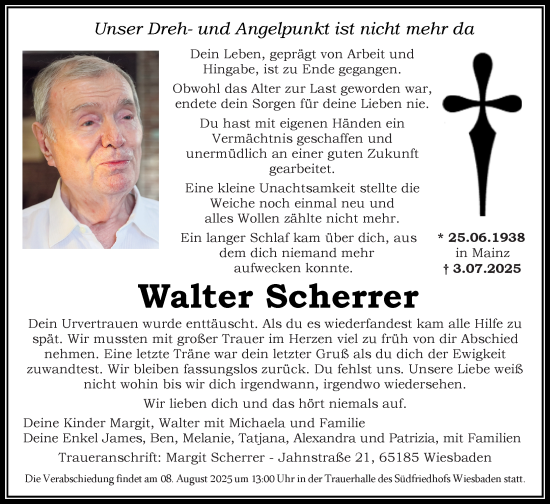 Unser Dreh- und Angelpunkt ist nicht mehr da

Dein Leben, geprägt von Arbeit und Hingabe, ist zu Ende gegangen.

Obwohl das Alter zur Last geworden war, endete dein Sorgen für deine Lieben nie.

Du hast mit eigenen Händen ein Vermächtnis geschaffen und unermüdlich an einer guten Zukunft gearbeitet.

Eine kleine Unachtsamkeit stellte die Weiche noch einmal neu und alles Wollen zählte nicht mehr.

Ein langer Schlaf kam über dich, aus dem dich niemand mehr aufwecken konnte.

* 25.06.1938
in Mainz
† 3.07.2025

Walter Scherrer

Dein Urvertrauen wurde enttäuscht. Als du es wiederfandest kam alle Hilfe zu spät. Wir mussten mit großer Trauer im Herzen viel zu früh von dir Abschied nehmen. Eine letzte Träne war dein letzter Gruß als du dich der Ewigkeit zuwandtest. Wir bleiben fassungslos zurück. Du fehlst uns. Unsere Liebe weiß nicht wohin bis wir dich irgendwann, irgendwo wiedersehen.

Wir lieben dich und das hört niemals auf.

Deine Kinder Margit, Walter mit Michaela und Familie
Deine Enkel James, Ben, Melanie, Tatjana, Alexandra und Patrizia, mit Familien

Traueranschrift: Margit Scherrer - Jahnstraße 21, 65185 Wiesbaden

Die Verabschiedung findet am 08. August 2025 um 13:00 Uhr in der Trauerhalle des Südfriedhofs Wiesbaden statt.